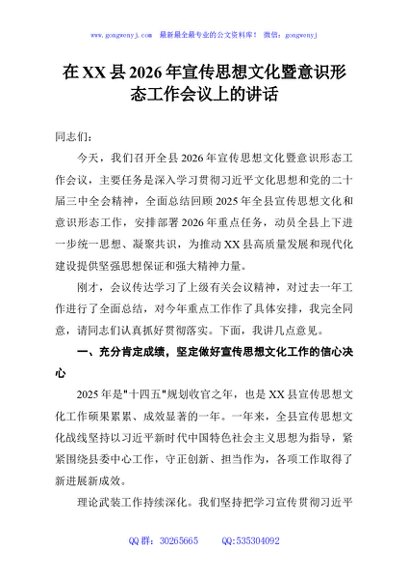 www.gongwenyj.com　最新最全最专业的公文资料库！　微信：gongwenyj

在XX县2026年宣传思想文化暨意识形态工作会议上的讲话

同志们：

今天，我们召开全县2026年宣传思想文化暨意识形态工作会议，主要任务是深入学习贯彻习近平文化思想和党的二十届三中全会精神，全面总结回顾2025年全县宣传思想文化和意识形态工作，安排部署2026年重点任务，动员全县上下进一步统一思想、凝聚共识，为推动XX县高质量发展和现代化建设提供坚强思想保证和强大精神力量。

刚才，会议传达学习了上级有关会议精神，对过去一年工作进行了全面总结，对今年重点工作作了具体安排，我完全同意，请同志们认真抓好贯彻落实。下面，我讲几点意见。

一、充分肯定成绩，坚定做好宣传思想文化工作的信心决心

2025年是"十四五"规划收官之年，也是XX县宣传思想文化工作硕果累累、成效显著的一年。一年来，全县宣传思想文化战线坚持以习近平新时代中国特色社会主义思想为指导，紧紧围绕县委中心工作，守正创新、担当作为，各项工作取得了新进展新成效。

理论武装工作持续深化。我们坚持把学习宣传贯彻习近平

QQ群：30265665　　QQ:535304092